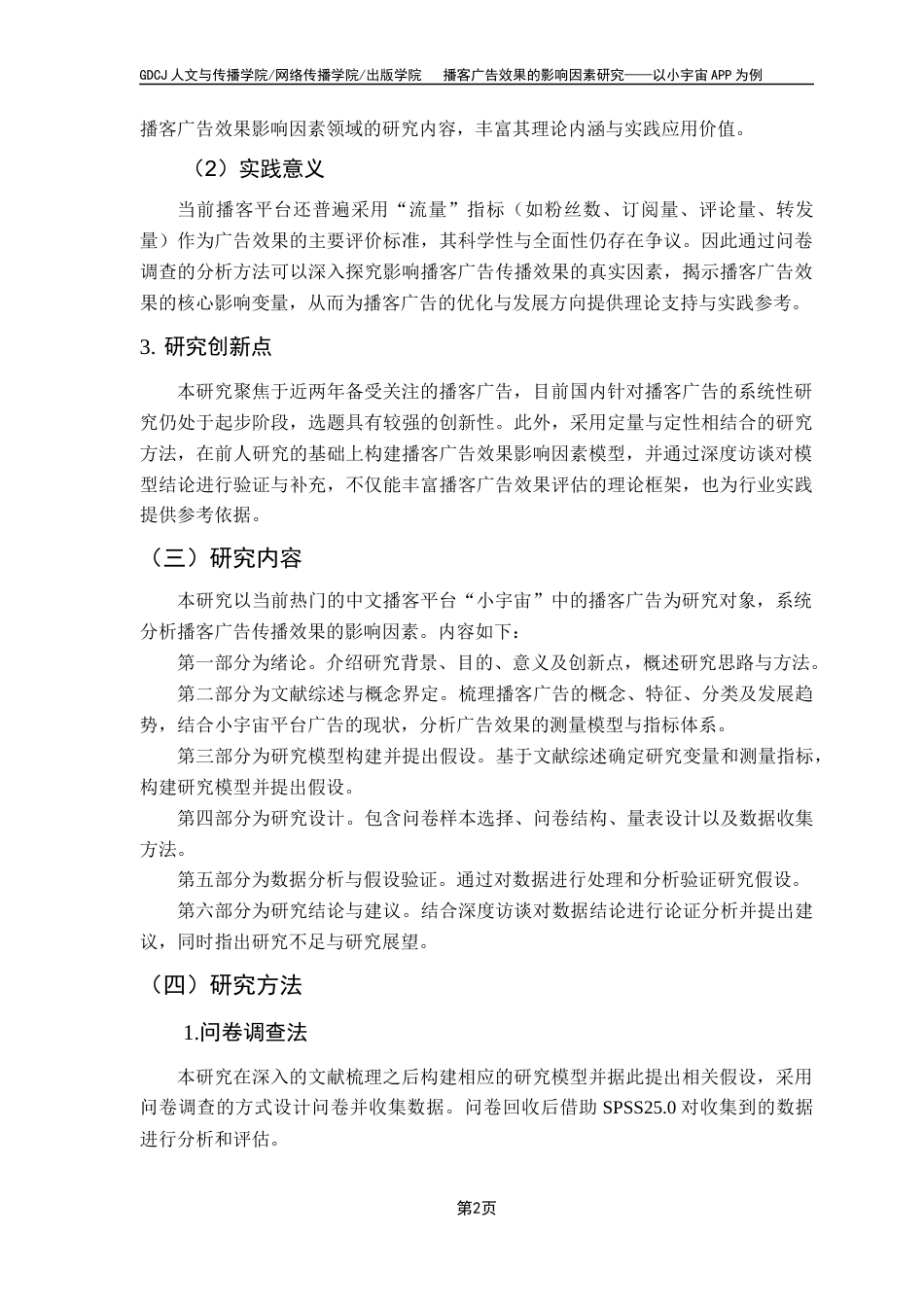 GDCJ 人文与传播学院/网络传播学院/出版学院　　播客广告效果的影响因素研究——以小宇宙 APP 为例

播客广告效果影响因素领域的研究内容，丰富其理论内涵与实践应用价值。

（2）实践意义

当前播客平台还普遍采用“流量”指标（如粉丝数、订阅量、评论量、转发量）作为广告效果的主要评价标准，其科学性与全面性仍存在争议。因此通过问卷调查的分析方法可以深入探究影响播客广告传播效果的真实因素，揭示播客广告效果的核心影响变量，从而为播客广告的优化与发展方向提供理论支持与实践参考。

3. 研究创新点

本研究聚焦于近两年备受关注的播客广告，目前国内针对播客广告的系统性研究仍处于起步阶段，选题具有较强的创新性。此外，采用定量与定性相结合的研究方法，在前人研究的基础上构建播客广告效果影响因素模型，并通过深度访谈对模型结论进行验证与补充，不仅能丰富播客广告效果评估的理论框架，也为行业实践提供参考依据。

（三）研究内容

本研究以当前热门的中文播客平台“小宇宙”中的播客广告为研究对象，系统分析播客广告传播效果的影响因素。内容如下：

第一部分为绪论。介绍研究背景、目的、意义及创新点，概述研究思路与方法。

第二部分为文献综述与概念界定。梳理播客广告的概念、特征、分类及发展趋势，结合小宇宙平台广告的现状，分析广告效果的测量模型与指标体系。

第三部分为研究模型构建并提出假设。基于文献综述确定研究变量和测量指标，构建研究模型并提出假设。

第四部分为研究设计。包含问卷样本选择、问卷结构、量表设计以及数据收集方法。

第五部分为数据分析与假设验证。通过对数据进行处理和分析验证研究假设。

第六部分为研究结论与建议。结合深度访谈对数据结论进行论证分析并提出建议，同时指出研究不足与研究展望。

（四）研究方法

1.问卷调查法

本研究在深入的文献梳理之后构建相应的研究模型并据此提出相关假设，采用问卷调查的方式设计问卷并收集数据。问卷回收后借助 SPSS25.0 对收集到的数据进行分析和评估。

第2页